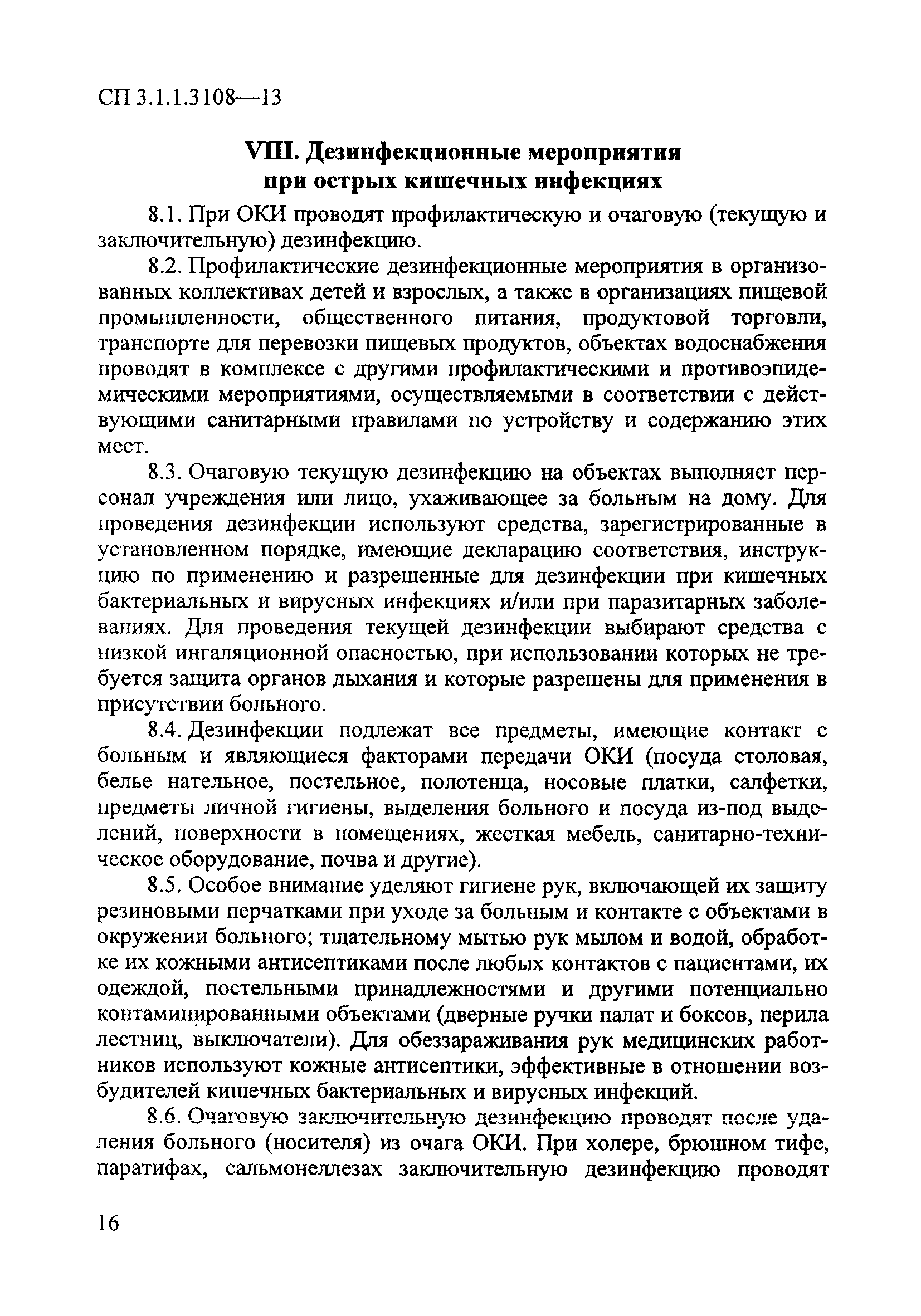 СП 3.1.1.3108—13

VIII. Дезинфекционные мероприятия при острых кишечных инфекциях

8.1. При ОКИ проводят профилактическую и очаговую (текущую и заключительную) дезинфекцию.

8.2. Профилактические дезинфекционные мероприятия в организованных коллективах детей и взрослых, а также в организациях пищевой промышленности, общественного питания, продуктовой торговли, транспорте для перевозки пищевых продуктов, объектах водоснабжения проводят в комплексе с другими профилактическими и противоэпидемическими мероприятиями, осуществляемыми в соответствии с действующими санитарными правилами по устройству и содержанию этих мест.

8.3. Очаговую текущую дезинфекцию на объектах выполняет персонал учреждения или лицо, ухаживающее за больным на дому. Для проведения дезинфекции используют средства, зарегистрированные в установленном порядке, имеющие декларацию соответствия, инструкцию по применению и разрешенные для дезинфекции при кишечных бактериальных и вирусных инфекциях и/или при паразитарных заболеваниях. Для проведения текущей дезинфекции выбирают средства с низкой ингаляционной опасностью, при использовании которых не требуется защита органов дыхания и которые разрешены для применения в присутствии больного.

8.4. Дезинфекции подлежат все предметы, имеющие контакт с больным и являющиеся факторами передачи ОКИ (посуда столовая, белье нательное, постельное, полотенца, носовые платки, салфетки, предметы личной гигиены, выделения больного и посуда из-под выделений, поверхности в помещениях, жесткая мебель, санитарно-техническое оборудование, почва и другие).

8.5. Особое внимание уделяют гигиене рук, включающей их защиту резиновыми перчатками при уходе за больным и контакте с объектами в окружении больного; тщательному мытью рук мылом и водой, обработке их кожными антисептиками после любых контактов с пациентами, их одеждой, постельными принадлежностями и другими потенциально контаминированными объектами (дверные ручки палат и боксов, перила лестниц, выключатели). Для обеззараживания рук медицинских работников используют кожные антисептики, эффективные в отношении возбудителей кишечных бактериальных и вирусных инфекций.

8.6. Очаговую заключительную дезинфекцию проводят после удаления больного (носителя) из очага ОКИ. При холере, брюшном тифе, паратифах, сальмонеллезах заключительную дезинфекцию проводят

16